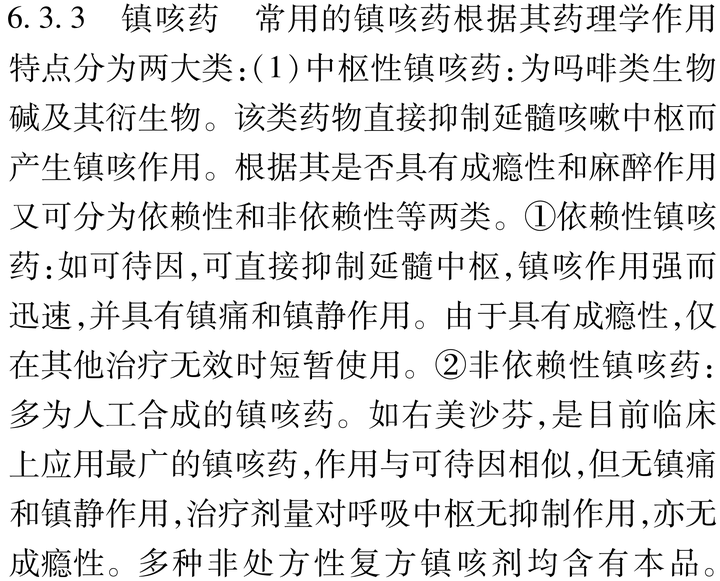 6.3.3 镇咳药 常用的镇咳药根据其药理学作用特点分为两大类:(1)中枢性镇咳药:为吗啡类生物碱及其衍生物。该类药物直接抑制延髓咳嗽中枢而产生镇咳作用。根据其是否具有成瘾性和麻醉作用又可分为依赖性和非依赖性等两类。①依赖性镇咳药:如可待因,可直接抑制延髓中枢,镇咳作用强而迅速,并具有镇痛和镇静作用。由于具有成瘾性,仅在其他治疗无效时短暂使用。②非依赖性镇咳药:多为人工合成的镇咳药。如右美沙芬,是目前临床上应用最广的镇咳药,作用与可待因相似,但无镇痛和镇静作用,治疗剂量对呼吸中枢无抑制作用,亦无成瘾性。多种非处方性复方镇咳剂均含有本品。